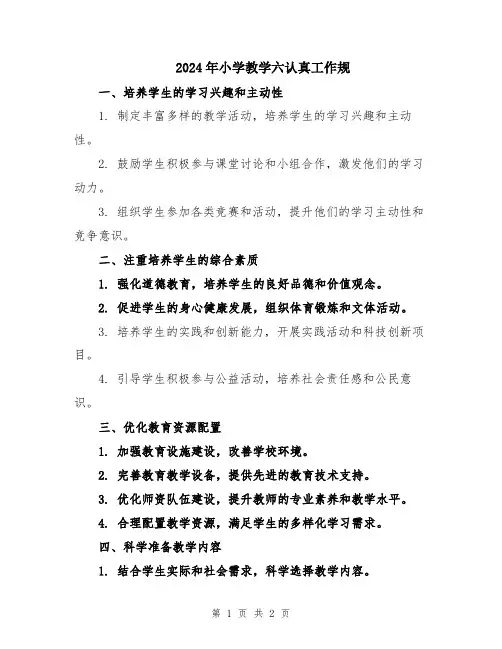 2024年小学教学六认真工作规

一、培养学生的学习兴趣和主动性

1. 制定丰富多样的教学活动，培养学生的学习兴趣和主动性。

2. 鼓励学生积极参与课堂讨论和小组合作，激发他们的学习动力。

3. 组织学生参加各类竞赛和活动，提升他们的学习主动性和竞争意识。

二、注重培养学生的综合素质

1. 强化道德教育，培养学生的良好品德和价值观念。

2. 促进学生的身心健康发展，组织体育锻炼和文体活动。

3. 培养学生的实践和创新能力，开展实践活动和科技创新项目。

4. 引导学生积极参与公益活动，培养社会责任感和公民意识。

三、优化教育资源配置

1. 加强教育设施建设，改善学校环境。

2. 完善教育教学设备，提供先进的教育技术支持。

3. 优化师资队伍建设，提升教师的专业素养和教学水平。

4. 合理配置教学资源，满足学生的多样化学习需求。

四、科学准备教学内容

1. 结合学生实际和社会需求，科学选择教学内容。

第 1 页 共 2 页